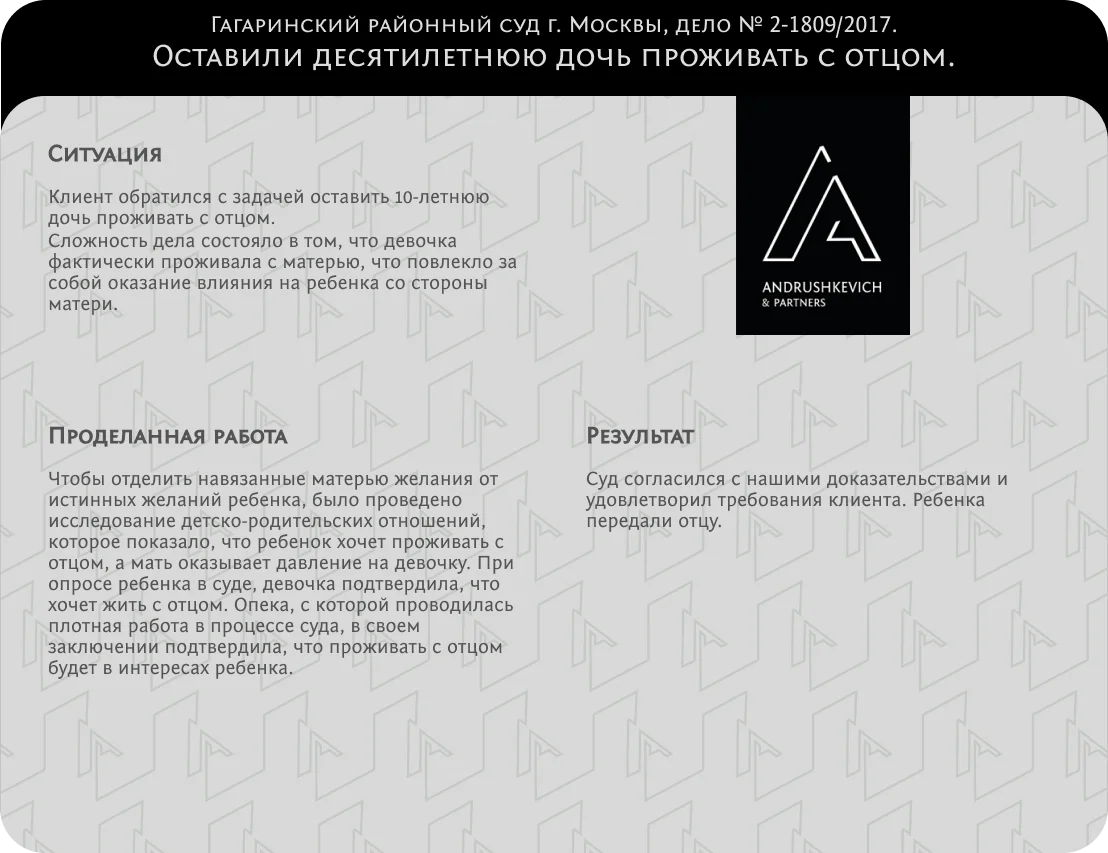 Гагаринский районный суд г. Москвы, дело № 2-1809/2017.
Оставили десятилетнюю дочь проживать с отцом.

Ситуация

Клиент обратился с задачей оставить 10-летнюю дочь проживать с отцом.
Сложность дела состояло в том, что девочка фактически проживала с матерью, что повлекло за собой оказание влияния на ребенка со стороны матери.

ANDRUSHKEVICH
& PARTNERS

Проделанная работа

Чтобы отделить навязанные матерью желания от истинных желаний ребенка, было проведено исследование детско-родительских отношений, которое показало, что ребенок хочет проживать с отцом, а мать оказывает давление на девочку. При опросе ребенка в суде, девочка подтвердила, что хочет жить с отцом. Опека, с которой проводилась плотная работа в процессе суда, в своем заключении подтвердила, что проживать с отцом будет в интересах ребенка.

Результат

Суд согласился с нашими доказательствами и удовлетворил требования клиента. Ребенка передали отцу.